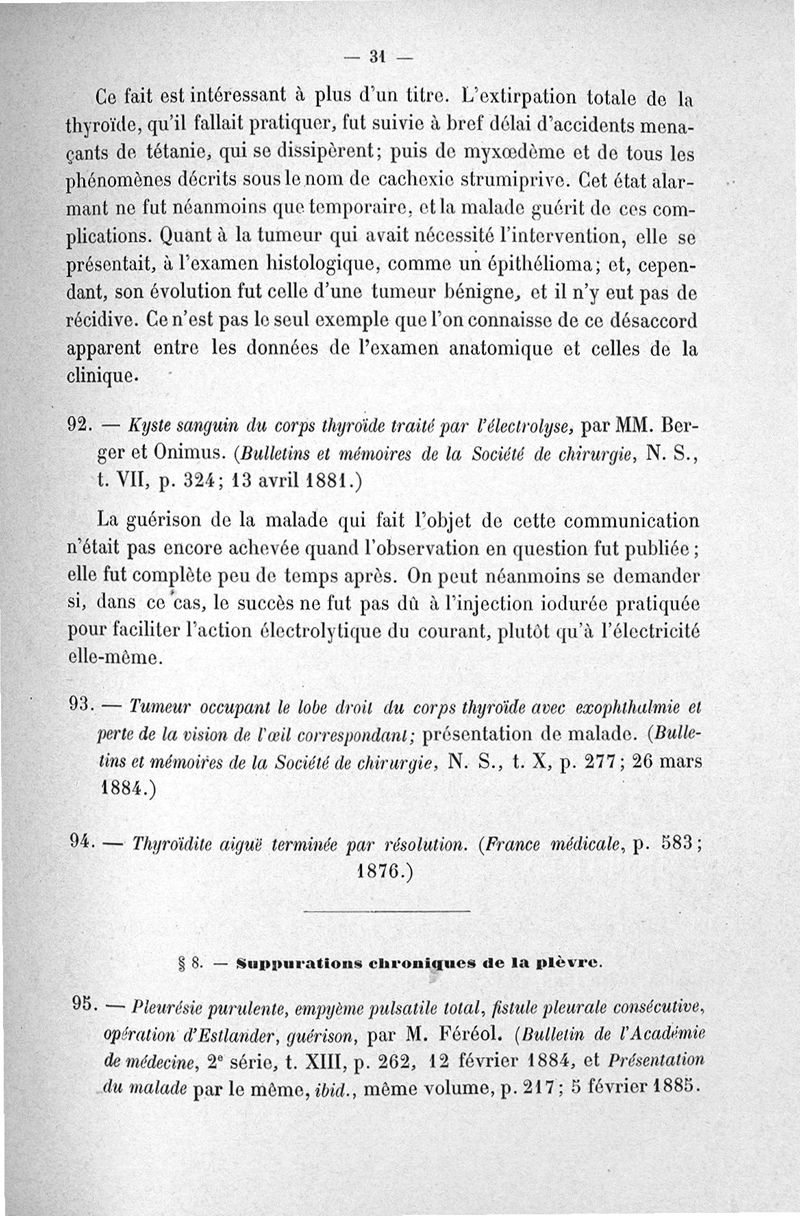 — 31 —

Ce fait est intéressant à plus d'un titre. L'extirpation totale de la thyroïde, qu'il fallait pratiquer, fut suivie à bref délai d'accidents menaçants de tétanie, qui se dissipèrent; puis de myxœdème et de tous les phénomènes décrits sous le nom de cachexie strumiprive. Cet état alarmant ne fut néanmoins que temporaire, et la malade guérit de ces complications. Quant à la tumeur qui avait nécessité l'intervention, elle se présentait, à l'examen histologique, comme un épithélioma; et, cependant, son évolution fut celle d'une tumeur bénigne, et il n'y eut pas de récidive. Ce n'est pas le seul exemple que l'on connaisse de ce désaccord apparent entre les données de l'examen anatomique et celles de la clinique.

92. — Kyste sanguin du corps thyroïde traité par l'électrolyse, par MM. Berger et Onimus. (Bulletins et mémoires de la Société de chirurgie, N. S., t. VII, p. 324; 13 avril 1881.)

La guérison de la malade qui fait l'objet de cette communication n'était pas encore achevée quand l'observation en question fut publiée; elle fut complète peu de temps après. On peut néanmoins se demander si, dans ce cas, le succès ne fut pas dû à l'injection iodurée pratiquée pour faciliter l'action électrolytique du courant, plutôt qu'à l'électricité elle-même.

93. — Tumeur occupant le lobe droit du corps thyroïde avec exophthalmie et perte de la vision de l'œil correspondant; présentation de malade. (Bulletins et mémoires de la Société de chirurgie, N. S., t. X, p. 277; 26 mars 1884.)

94. — Thyroïdite aiguë terminée par résolution. (France médicale, p. 583; 1876.)

§ 8. — Suppurations chroniques de la plèvre.

95. — Pleurésie purulente, empyème pulsatile total, fistule pleurale consécutive, opération d'Estlander, guérison, par M. Féréol. (Bulletin de l'Académie de médecine, 2e série, t. XIII, p. 262, 12 février 1884, et Présentation du malade par le même, ibid., même volume, p. 217; 5 février 1885.